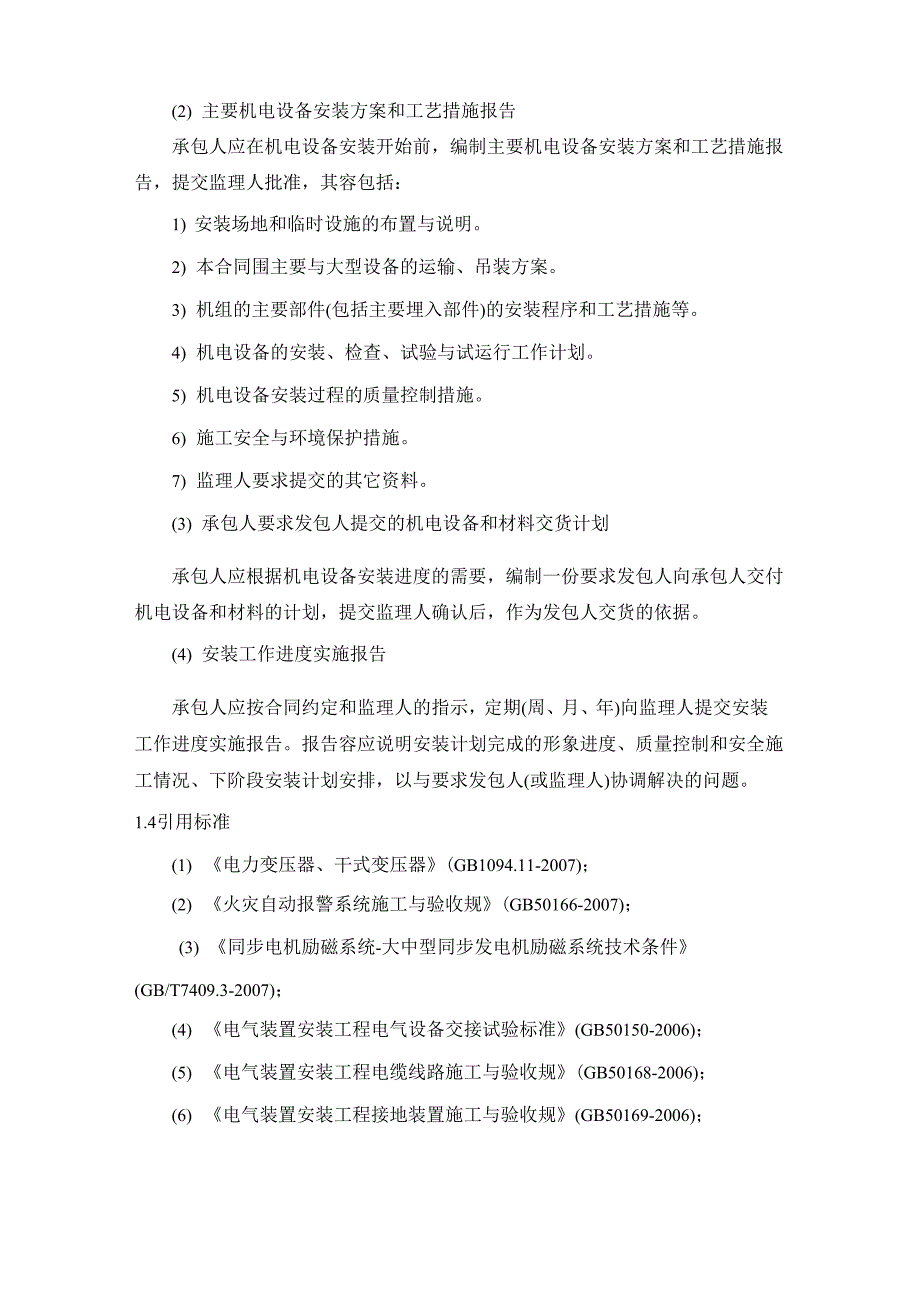 (2) 主要机电设备安装方案和工艺措施报告

承包人应在机电设备安装开始前，编制主要机电设备安装方案和工艺措施报告，提交监理人批准，其容包括：

1) 安装场地和临时设施的布置与说明。

2) 本合同围主要与大型设备的运输、吊装方案。

3) 机组的主要部件(包括主要埋入部件)的安装程序和工艺措施等。

4) 机电设备的安装、检查、试验与试运行工作计划。

5) 机电设备安装过程的质量控制措施。

6) 施工安全与环境保护措施。

7) 监理人要求提交的其它资料。

(3) 承包人要求发包人提交的机电设备和材料交货计划

承包人应根据机电设备安装进度的需要，编制一份要求发包人向承包人交付机电设备和材料的计划，提交监理人确认后，作为发包人交货的依据。

(4) 安装工作进度实施报告

承包人应按合同约定和监理人的指示，定期(周、月、年)向监理人提交安装工作进度实施报告。报告容应说明安装计划完成的形象进度、质量控制和安全施工情况、下阶段安装计划安排，以与要求发包人(或监理人)协调解决的问题。

1.4引用标准

(1) 《电力变压器、干式变压器》(GB1094.11-2007)；

(2) 《火灾自动报警系统施工与验收规》(GB50166-2007)；

(3) 《同步电机励磁系统-大中型同步发电机励磁系统技术条件》(GB/T7409.3-2007)；

(4) 《电气装置安装工程电气设备交接试验标准》(GB50150-2006)；

(5) 《电气装置安装工程电缆线路施工与验收规》(GB50168-2006)；

(6) 《电气装置安装工程接地装置施工与验收规》(GB50169-2006)；